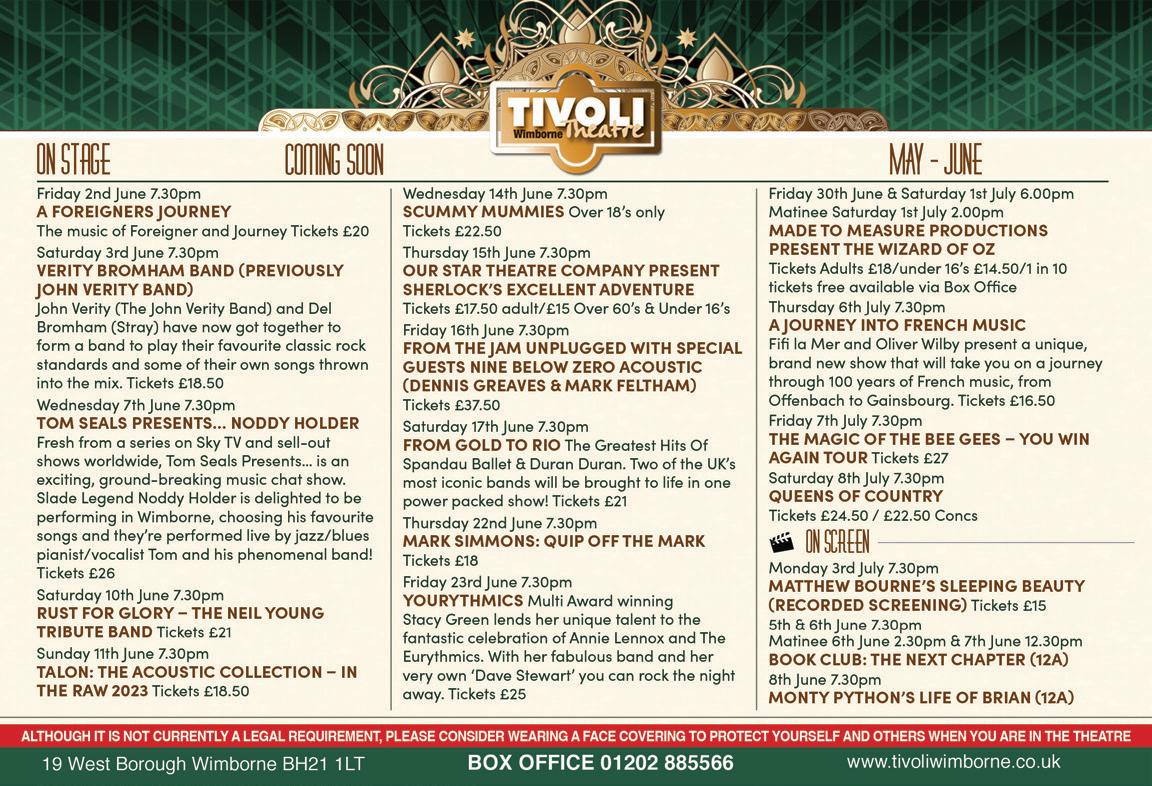 TIVOLI
Wimborne Theatre

ON STAGE COMING SOON MAY - JUNE

Friday 2nd June 7.30pm
A FOREIGNERS JOURNEY
The music of Foreigner and Journey Tickets £20
Saturday 3rd June 7.30pm
VERITY BROMHAM BAND (PREVIOUSLY JOHN VERITY BAND)
John Verity (The John Verity Band) and Del Bromham (Stray) have now got together to form a band to play their favourite classic rock standards and some of their own songs thrown into the mix. Tickets £18.50
Wednesday 7th June 7.30pm
TOM SEALS PRESENTS... NODDY HOLDER
Fresh from a series on Sky TV and sell-out shows worldwide, Tom Seals Presents... is an exciting, ground-breaking music chat show. Slade Legend Noddy Holder is delighted to be performing in Wimborne, choosing his favourite songs and they're performed live by jazz/blues pianist/vocalist Tom and his phenomenal band! Tickets £26
Saturday 10th June 7.30pm
RUST FOR GLORY – THE NEIL YOUNG TRIBUTE BAND Tickets £21
Sunday 11th June 7.30pm
TALON: THE ACOUSTIC COLLECTION – IN THE RAW 2023 Tickets £18.50

Wednesday 14th June 7.30pm
SCUMMY MUMMIES Over 18's only
Tickets £22.50
Thursday 15th June 7.30pm
OUR STAR THEATRE COMPANY PRESENT SHERLOCK'S EXCELLENT ADVENTURE
Tickets £17.50 adult/£15 Over 60's & Under 16's
Friday 16th June 7.30pm
FROM THE JAM UNPLUGGED WITH SPECIAL GUESTS NINE BELOW ZERO ACOUSTIC (DENNIS GREAVES & MARK FELTHAM)
Tickets £37.50
Saturday 17th June 7.30pm
FROM GOLD TO RIO The Greatest Hits Of Spandau Ballet & Duran Duran. Two of the UK's most iconic bands will be brought to life in one power packed show! Tickets £21
Thursday 22nd June 7.30pm
MARK SIMMONS: QUIP OFF THE MARK
Tickets £18
Friday 23rd June 7.30pm
YOURYTHMICS Multi Award winning Stacy Green lends her unique talent to the fantastic celebration of Annie Lennox and The Eurythmics. With her fabulous band and her very own 'Dave Stewart' you can rock the night away. Tickets £25

Friday 30th June & Saturday 1st July 6.00pm
Matinee Saturday 1st July 2.00pm
MADE TO MEASURE PRODUCTIONS PRESENT THE WIZARD OF OZ
Tickets Adults £18/under 16's £14.50/1 in 10 tickets free available via Box Office
Thursday 6th July 7.30pm
A JOURNEY INTO FRENCH MUSIC
Fifi la Mer and Oliver Wilby present a unique, brand new show that will take you on a journey through 100 years of French music, from Offenbach to Gainsbourg. Tickets £16.50
Friday 7th July 7.30pm
THE MAGIC OF THE BEE GEES – YOU WIN AGAIN TOUR Tickets £27
Saturday 8th July 7.30pm
QUEENS OF COUNTRY
Tickets £24.50 / £22.50 Concs

ON SCREEN
Monday 3rd July 7.30pm
MATTHEW BOURNE'S SLEEPING BEAUTY (RECORDED SCREENING) Tickets £15
5th & 6th June 7.30pm
Matinee 6th June 2.30pm & 7th June 12.30pm
BOOK CLUB: THE NEXT CHAPTER (12A)
8th June 7.30pm
MONTY PYTHON'S LIFE OF BRIAN (12A)

ALTHOUGH IT IS NOT CURRENTLY A LEGAL REQUIREMENT, PLEASE CONSIDER WEARING A FACE COVERING TO PROTECT YOURSELF AND OTHERS WHEN YOU ARE IN THE THEATRE
19 West Borough Wimborne BH21 1LT BOX OFFICE 01202 885566 www.tivoliwimborne.co.uk